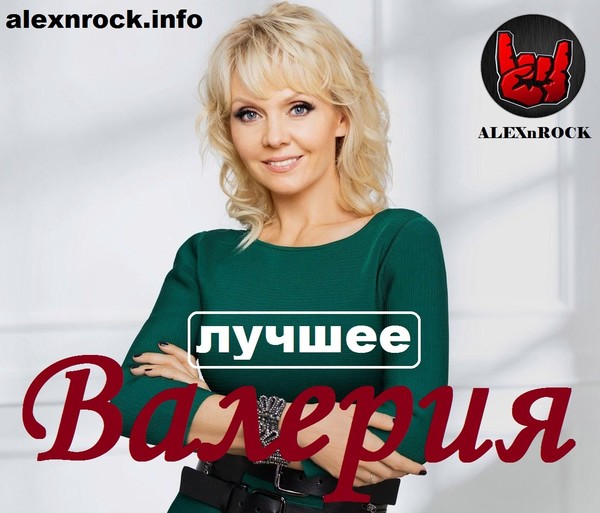 alexnrock.info

ALEXnROCK

лучшее

Валерия